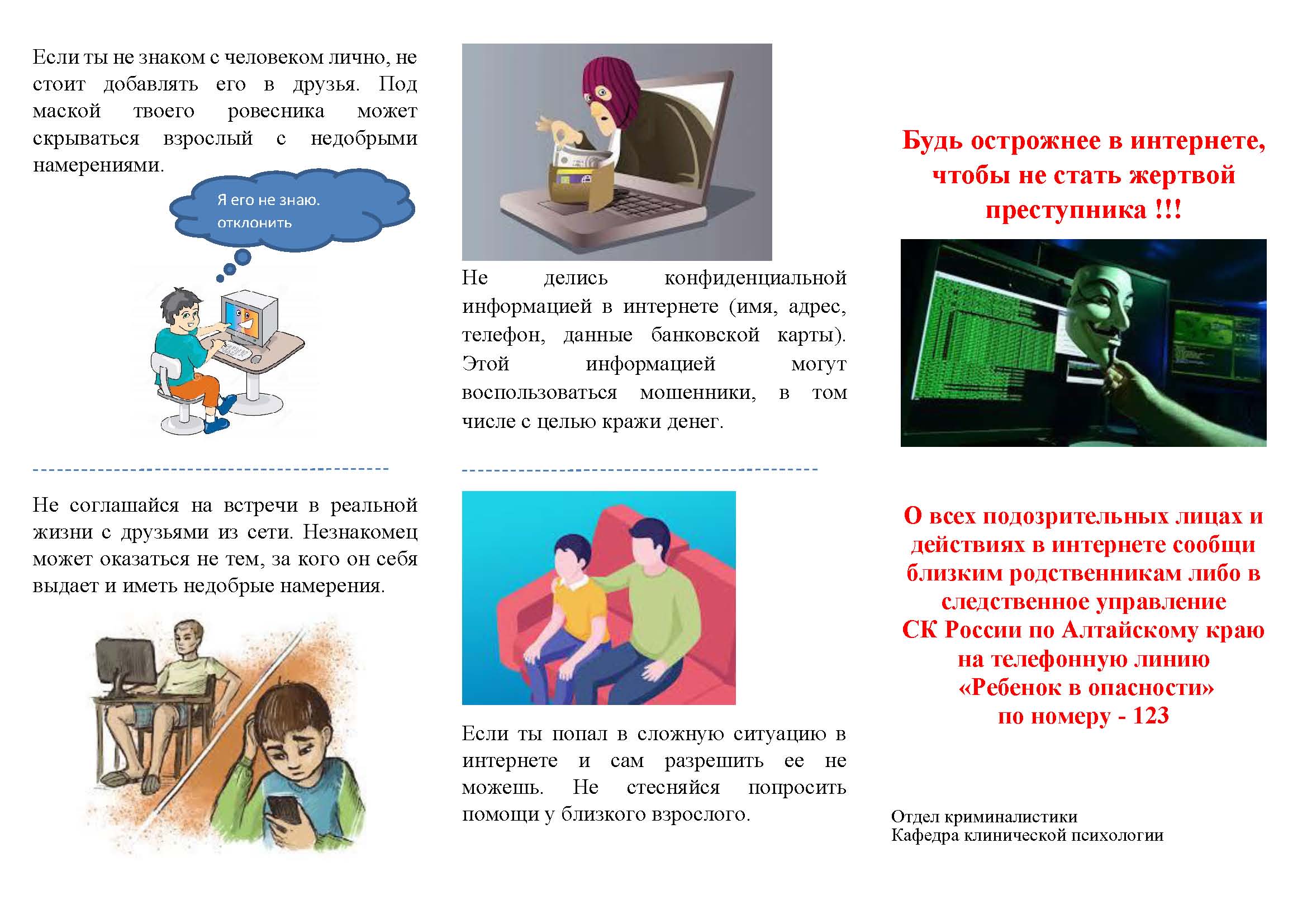 Если ты не знаком с человеком лично, не стоит добавлять его в друзья. Под маской твоего ровесника может скрываться взрослый с недобрыми намерениями.

Я его не знаю. отклонить

Не соглашайся на встречи в реальной жизни с друзьями из сети. Незнакомец может оказаться не тем, за кого он себя выдает и иметь недобрые намерения.

Не делись конфиденциальной информацией в интернете (имя, адрес, телефон, данные банковской карты). Этой информацией могут воспользоваться мошенники, в том числе с целью кражи денег.

Если ты попал в сложную ситуацию в интернете и сам разрешить ее не можешь. Не стесняйся попросить помощи у близкого взрослого.

Будь острожнее в интернете, чтобы не стать жертвой преступника !!!

О всех подозрительных лицах и действиях в интернете сообщи близким родственникам либо в следственное управление СК России по Алтайскому краю на телефонную линию «Ребенок в опасности» по номеру - 123

Отдел криминалистики
Кафедра клинической психологии